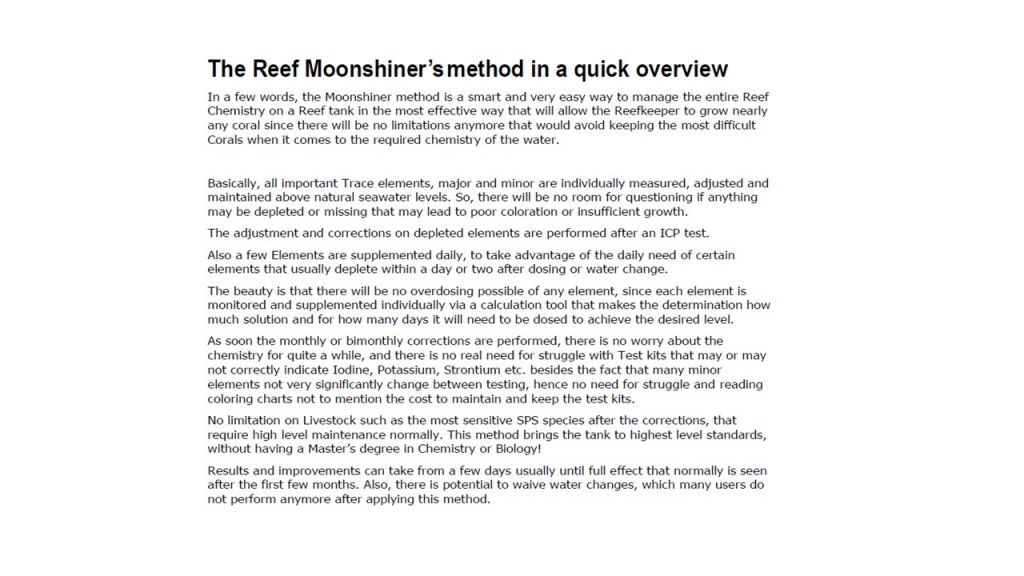 The Reef Moonshiner's method in a quick overview

In a few words, the Moonshiner method is a smart and very easy way to manage the entire Reef Chemistry on a Reef tank in the most effective way that will allow the Reefkeeper to grow nearly any coral since there will be no limitations anymore that would avoid keeping the most difficult Corals when it comes to the required chemistry of the water.

Basically, all important Trace elements, major and minor are individually measured, adjusted and maintained above natural seawater levels. So, there will be no room for questioning if anything may be depleted or missing that may lead to poor coloration or insufficient growth.

The adjustment and corrections on depleted elements are performed after an ICP test.

Also a few Elements are supplemented daily, to take advantage of the daily need of certain elements that usually deplete within a day or two after dosing or water change.

The beauty is that there will be no overdosing possible of any element, since each element is monitored and supplemented individually via a calculation tool that makes the determination how much solution and for how many days it will need to be dosed to achieve the desired level.

As soon the monthly or bimonthly corrections are performed, there is no worry about the chemistry for quite a while, and there is no real need for struggle with Test kits that may or may not correctly indicate Iodine, Potassium, Strontium etc. besides the fact that many minor elements not very significantly change between testing, hence no need for struggle and reading coloring charts not to mention the cost to maintain and keep the test kits.

No limitation on Livestock such as the most sensitive SPS species after the corrections, that require high level maintenance normally. This method brings the tank to highest level standards, without having a Master's degree in Chemistry or Biology!

Results and improvements can take from a few days usually until full effect that normally is seen after the first few months. Also, there is potential to waive water changes, which many users do not perform anymore after applying this method.